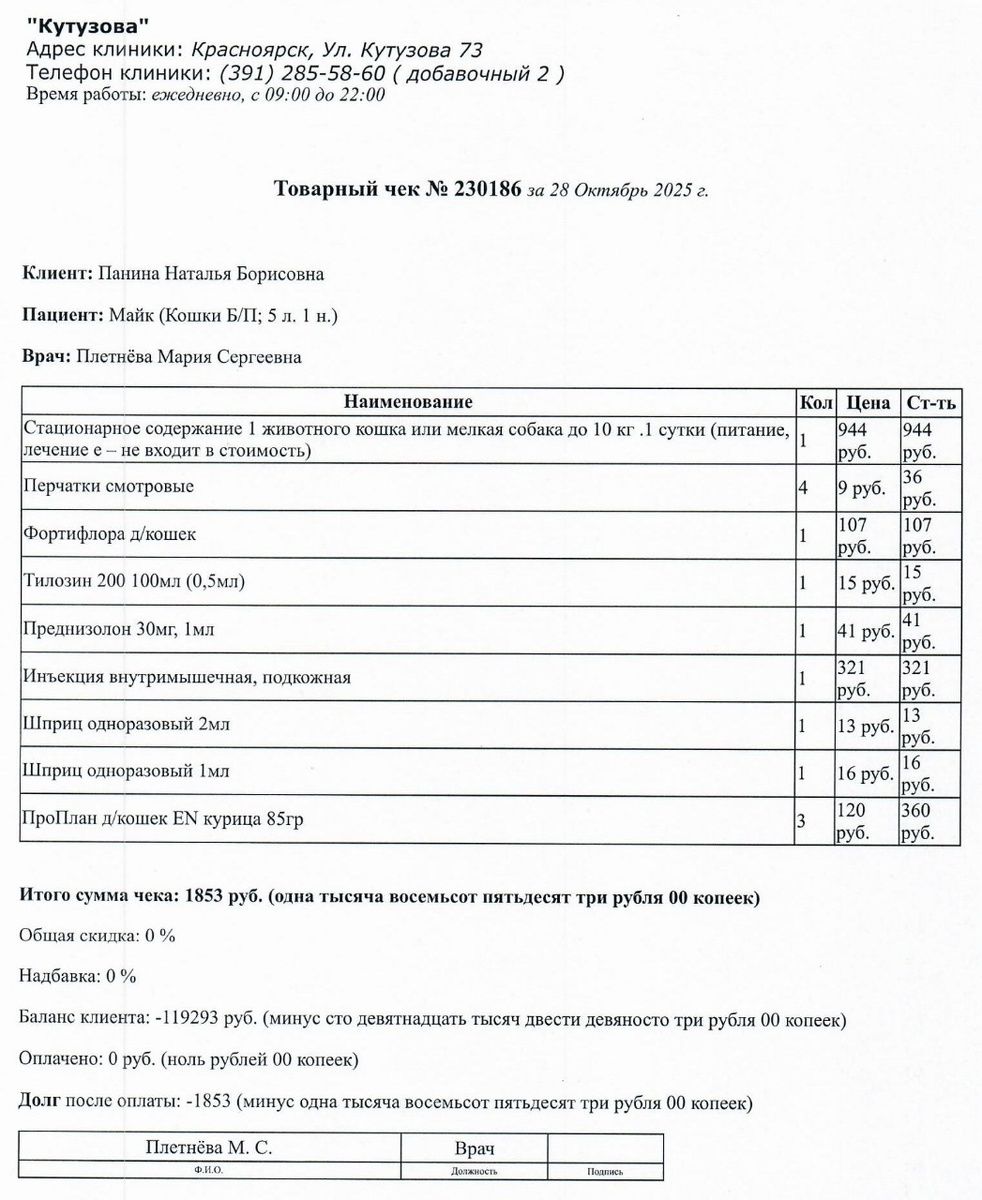 "Кутузова"
Адрес клиники: Красноярск, Ул. Кутузова 73
Телефон клиники: (391) 285-58-60 ( добавочный 2 )
Время работы: ежедневно, с 09:00 до 22:00

Товарный чек № 230186 за 28 Октябрь 2025 г.

Клиент: Панина Наталья Борисовна

Пациент: Майк (Кошки Б/П; 5 л. 1 н.)

Врач: Плетнёва Мария Сергеевна

| Наименование | Кол | Цена | Ст-ть |
|---|---|---|---|
| Стационарное содержание 1 животного кошка или мелкая собака до 10 кг .1 сутки (питание, лечение е – не входит в стоимость) | 1 | 944 руб. | 944 руб. |
| Перчатки смотровые | 4 | 9 руб. | 36 руб. |
| Фортифлора д/кошек | 1 | 107 руб. | 107 руб. |
| Тилозин 200 100мл (0,5мл) | 1 | 15 руб. | 15 руб. |
| Преднизолон 30мг, 1мл | 1 | 41 руб. | 41 руб. |
| Инъекция внутримышечная, подкожная | 1 | 321 руб. | 321 руб. |
| Шприц одноразовый 2мл | 1 | 13 руб. | 13 руб. |
| Шприц одноразовый 1мл | 1 | 16 руб. | 16 руб. |
| ПроПлан д/кошек EN курица 85гр | 3 | 120 руб. | 360 руб. |

Итого сумма чека: 1853 руб. (одна тысяча восемьсот пятьдесят три рубля 00 копеек)

Общая скидка: 0 %

Надбавка: 0 %

Баланс клиента: -119293 руб. (минус сто девятнадцать тысяч двести девяносто три рубля 00 копеек)

Оплачено: 0 руб. (ноль рублей 00 копеек)

Долг после оплаты: -1853 (минус одна тысяча восемьсот пятьдесят три рубля 00 копеек)

| Плетнёва М. С. | Врач | |
|---|---|---|
| Ф.И.О. | Должность | Подпись |